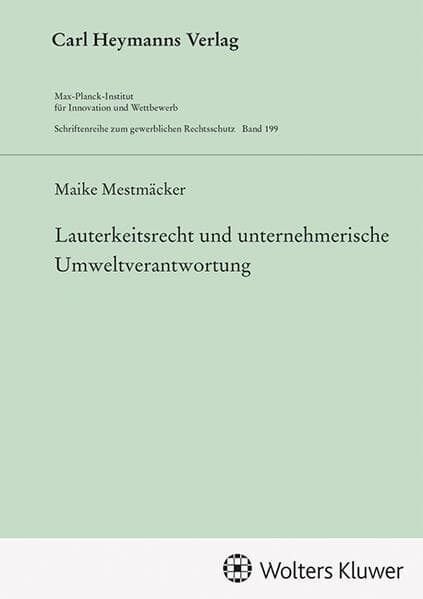 Carl Heymanns Verlag

Max-Planck-Institut
für Innovation und Wettbewerb

Schriftenreihe zum gewerblichen Rechtsschutz Band 199

Maike Mestmäcker

Lauterkeitsrecht und unternehmerische Umweltverantwortung

Wolters Kluwer